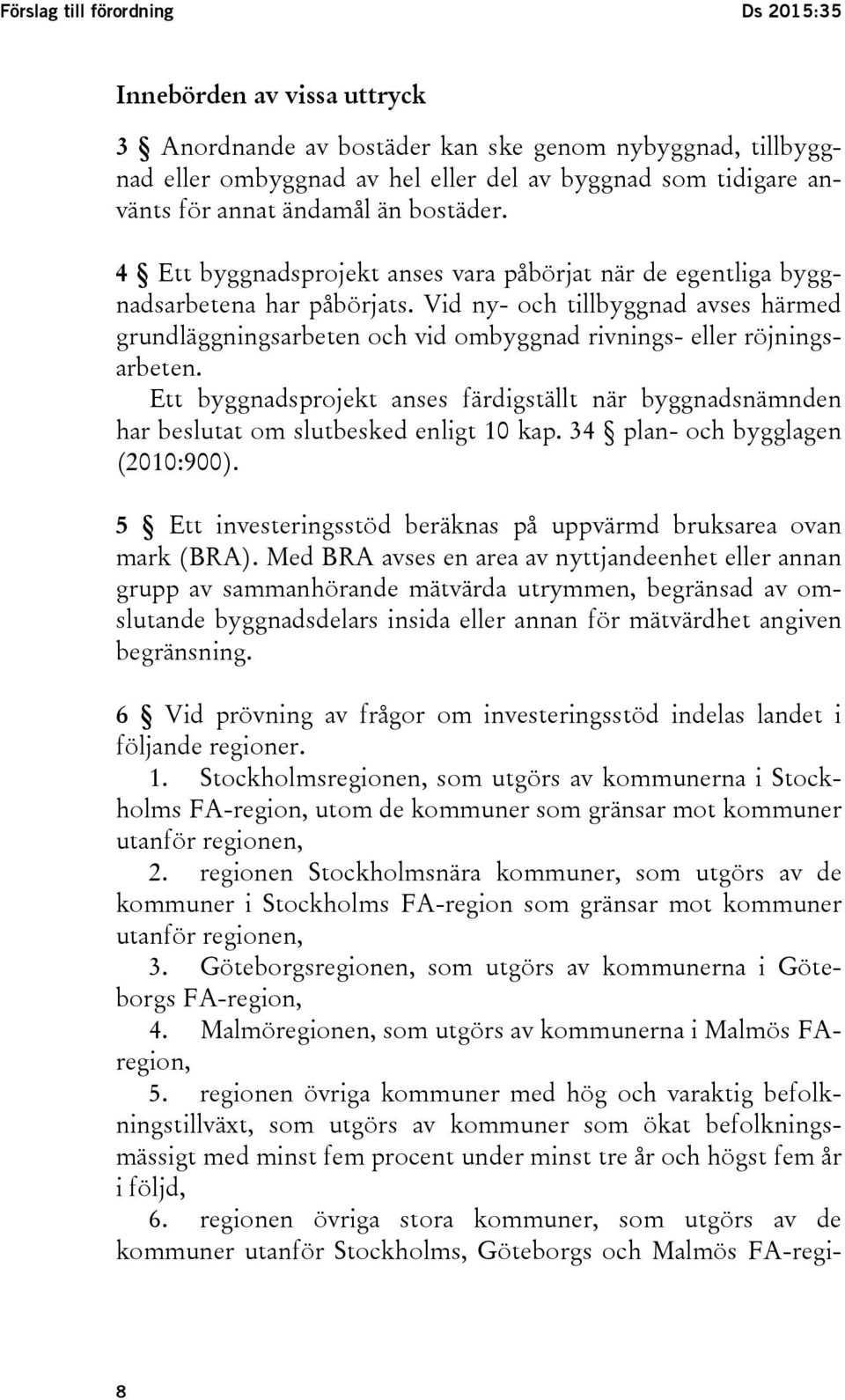 Förslag till förordning Ds 2015:35

Innebörden av vissa uttryck

3 § Anordnande av bostäder kan ske genom nybyggnad, tillbyggnad eller ombyggnad av hel eller del av byggnad som tidigare använts för annat ändamål än bostäder.

4 § Ett byggnadsprojekt anses vara påbörjat när de egentliga byggnadsarbetena har påbörjats. Vid ny- och tillbyggnad avses härmed grundläggningsarbeten och vid ombyggnad rivnings- eller röjningsarbeten.

Ett byggnadsprojekt anses färdigställt när byggnadsnämnden har beslutat om slutbesked enligt 10 kap. 34 § plan- och bygglagen (2010:900).

5 § Ett investeringsstöd beräknas på uppvärmd bruksarea ovan mark (BRA). Med BRA avses en area av nyttjandeenhet eller annan grupp av sammanhörande mätvärda utrymmen, begränsad av omslutande byggnadsdelars insida eller annan för mätvärdhet angiven begränsning.

6 § Vid prövning av frågor om investeringsstöd indelas landet i följande regioner.

1. Stockholmsregionen, som utgörs av kommunerna i Stockholms FA-region, utom de kommuner som gränsar mot kommuner utanför regionen,

2. regionen Stockholmsnära kommuner, som utgörs av de kommuner i Stockholms FA-region som gränsar mot kommuner utanför regionen,

3. Göteborgsregionen, som utgörs av kommunerna i Göteborgs FA-region,

4. Malmöregionen, som utgörs av kommunerna i Malmös FA-region,

5. regionen övriga kommuner med hög och varaktig befolkningstillväxt, som utgörs av kommuner som ökat befolkningsmässigt med minst fem procent under minst tre år och högst fem år i följd,

6. regionen övriga stora kommuner, som utgörs av de kommuner utanför Stockholms, Göteborgs och Malmös FA-regi-

8